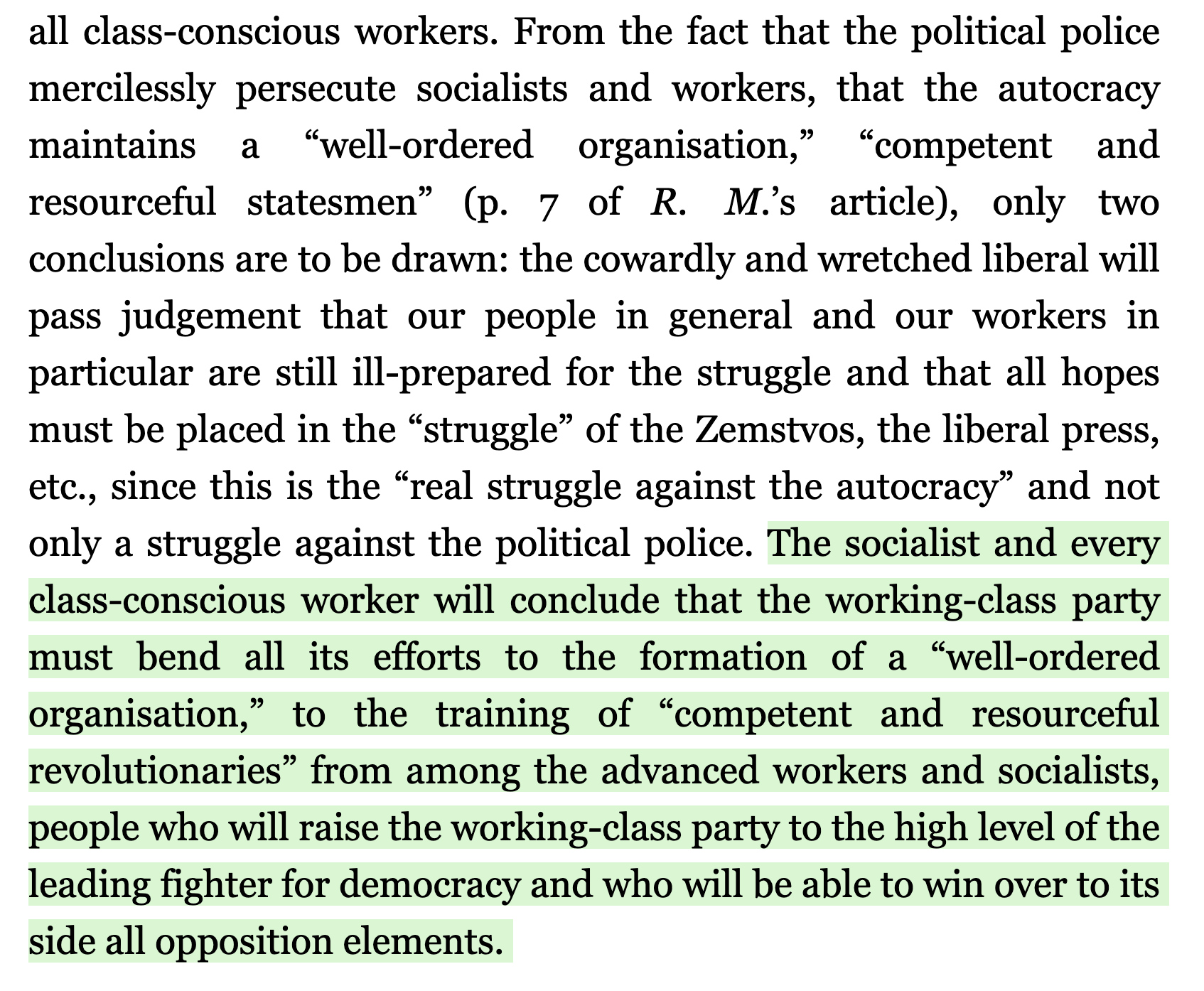 all class-conscious workers. From the fact that the political police mercilessly persecute socialists and workers, that the autocracy maintains a “well-ordered organisation,” “competent and resourceful statesmen” (p. 7 of R. M.’s article), only two conclusions are to be drawn: the cowardly and wretched liberal will pass judgement that our people in general and our workers in particular are still ill-prepared for the struggle and that all hopes must be placed in the “struggle” of the Zemstvos, the liberal press, etc., since this is the “real struggle against the autocracy” and not only a struggle against the political police. The socialist and every class-conscious worker will conclude that the working-class party must bend all its efforts to the formation of a “well-ordered organisation,” to the training of “competent and resourceful revolutionaries” from among the advanced workers and socialists, people who will raise the working-class party to the high level of the leading fighter for democracy and who will be able to win over to its side all opposition elements.